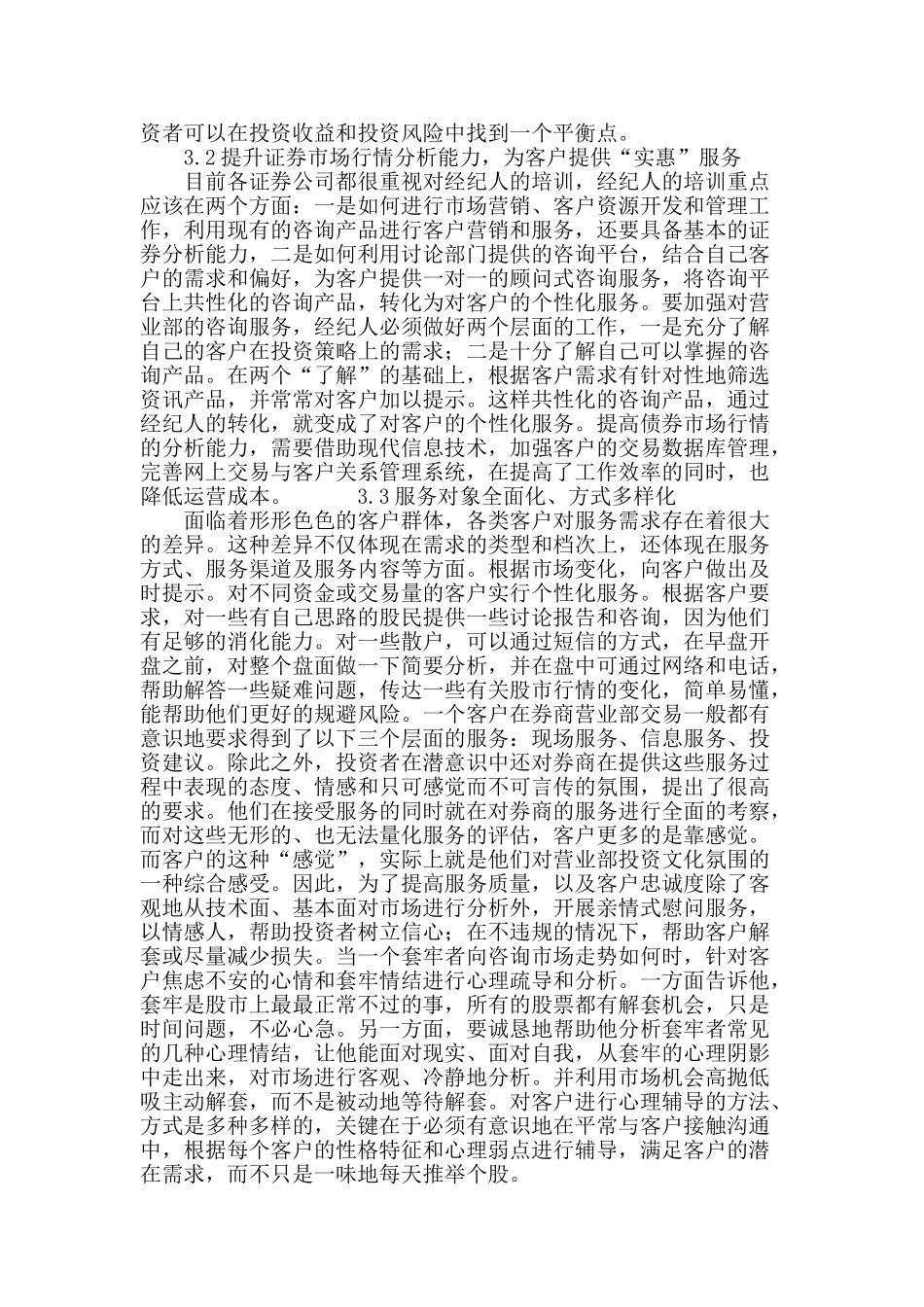 资者可以在投资收益和投资风险中找到一个平衡点。

3.2 提升证券市场行情分析能力，为客户提供“实惠”服务

目前各证券公司都很重视对经纪人的培训，经纪人的培训重点应该在两个方面：一是如何进行市场营销、客户资源开发和管理工作，利用现有的咨询产品进行客户营销和服务，还要具备基本的证券分析能力，二是如何利用讨论部门提供的咨询平台，结合自己客户的需求和偏好，为客户提供一对一的顾问式咨询服务，将咨询平台上共性化的咨询产品，转化为对客户的个性化服务。要加强对营业部的咨询服务，经纪人必须做好两个层面的工作，一是充分了解自己的客户在投资策略上的需求；二是十分了解自己可以掌握的咨询产品。在两个“了解”的基础上，根据客户需求有针对性地筛选资讯产品，并常常对客户加以提示。这样共性化的咨询产品，通过经纪人的转化，就变成了对客户的个性化服务。提高债券市场行情的分析能力，需要借助现代信息技术，加强客户的交易数据库管理，完善网上交易与客户关系管理系统，在提高了工作效率的同时，也降低运营成本。 3.3 服务对象全面化、方式多样化

面临着形形色色的客户群体，各类客户对服务需求存在着很大的差异。这种差异不仅体现在需求的类型和档次上，还体现在服务方式、服务渠道及服务内容等方面。根据市场变化，向客户做出及时提示。对不同资金或交易量的客户实行个性化服务。根据客户要求，对一些有自己思路的股民提供一些讨论报告和咨询，因为他们有足够的消化能力。对一些散户，可以通过短信的方式，在早盘开盘之前，对整个盘面做一下简要分析，并在盘中可通过网络和电话，帮助解答一些疑难问题，传达一些有关股市行情的变化，简单易懂，能帮助他们更好的规避风险。一个客户在券商营业部交易一般都有意识地要求得到了以下三个层面的服务：现场服务、信息服务、投资建议。除此之外，投资者在潜意识中还对券商在提供这些服务过程中表现的态度、情感和只可感觉而不可言传的氛围，提出了很高的要求。他们在接受服务的同时就在对券商的服务进行全面的考察，而对这些无形的、也无法量化服务的评估，客户更多的是靠感觉。而客户的这种“感觉”，实际上就是他们对营业部投资文化氛围的一种综合感受。因此，为了提高服务质量，以及客户忠诚度除了客观地从技术面、基本面对市场进行分析外，开展亲情式慰问服务，以情感人，帮助投资者树立信心；在不违规的情况下，帮助客户解套或尽量减少损失。当一个套牢者向咨询市场走势如何时，针对客户焦虑不安的心情和套牢情结进行心理疏导和分析。一方面告诉他，套牢是股市上最最正常不过的事，所有的股票都有解套机会，只是时间问题，不必心急。另一方面，要诚恳地帮助他分析套牢者常见的几种心理情结，让他能面对现实、面对自我，从套牢的心理阴影中走出来，对市场进行客观、冷静地分析。并利用市场机会高抛低吸主动解套，而不是被动地等待解套。对客户进行心理辅导的方法、方式是多种多样的，关键在于必须有意识地在平常与客户接触沟通中，根据每个客户的性格特征和心理弱点进行辅导，满足客户的潜在需求，而不只是一味地每天推举个股。